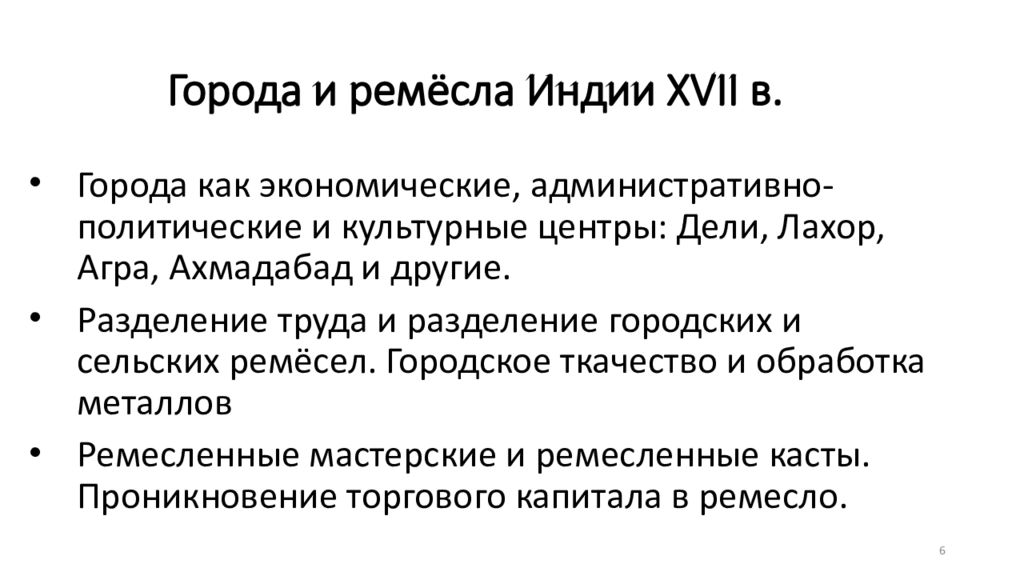 Города и ремёсла Индии XVII в.

• Города как экономические, административно-политические и культурные центры: Дели, Лахор, Агра, Ахмадабад и другие.

• Разделение труда и разделение городских и сельских ремёсел. Городское ткачество и обработка металлов

• Ремесленные мастерские и ремесленные касты. Проникновение торгового капитала в ремесло.

6